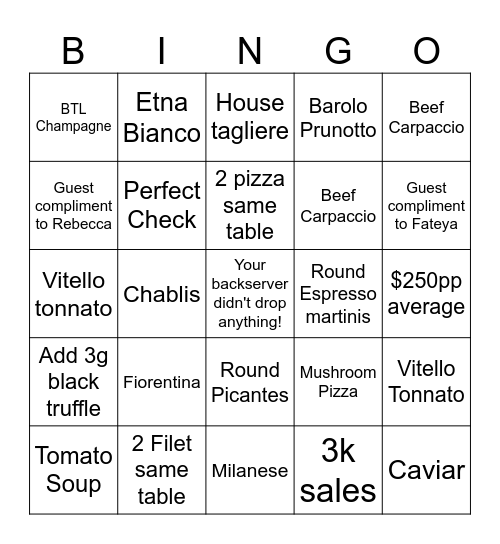 | B | I | N | G | O |
|---|---|---|---|---|
| BTL Champagne | Etna Bianco | House tagliere | Barolo Prunotto | Beef Carpaccio |
| Guest compliment to Rebecca | Perfect Check | 2 pizza same table | Beef Carpaccio | Guest compliment to Fateya |
| Vitello tonnato | Chablis | Your backserver didn't drop anything! | Round Espresso martinis | \$250pp average |
| Add 3g black truffle | Fiorentina | Round Picantes | Mushroom Pizza | Vitello Tonnato |
| Tomato Soup | 2 Filet same table | Milanese | 3k sales | Caviar |